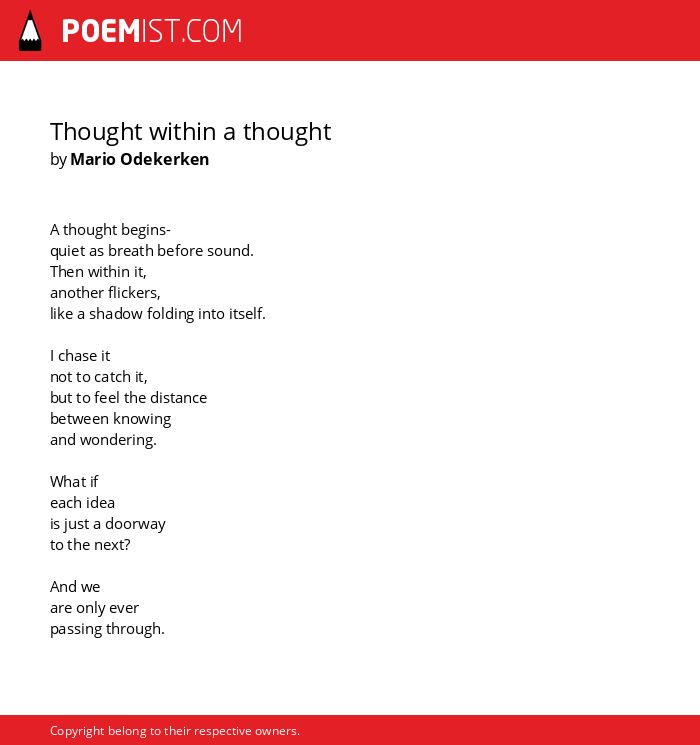 POEMIST.COM

Thought within a thought
by Mario Odekerken

A thought begins-
quiet as breath before sound.
Then within it,
another flickers,
like a shadow folding into itself.

I chase it
not to catch it,
but to feel the distance
between knowing
and wondering.

What if
each idea
is just a doorway
to the next?

And we
are only ever
passing through.

Copyright belong to their respective owners.